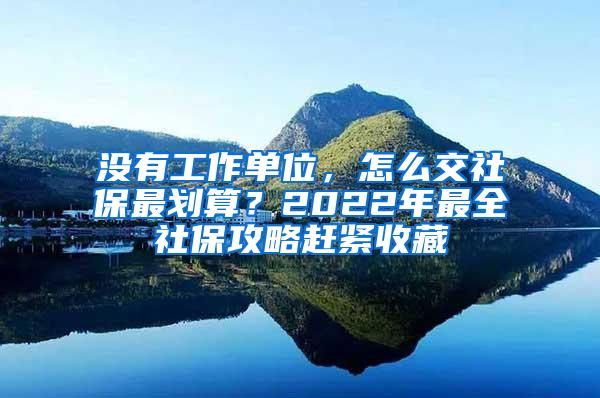 没有工作单位，怎么交社保最划算？2022年最全社保攻略赶紧收藏